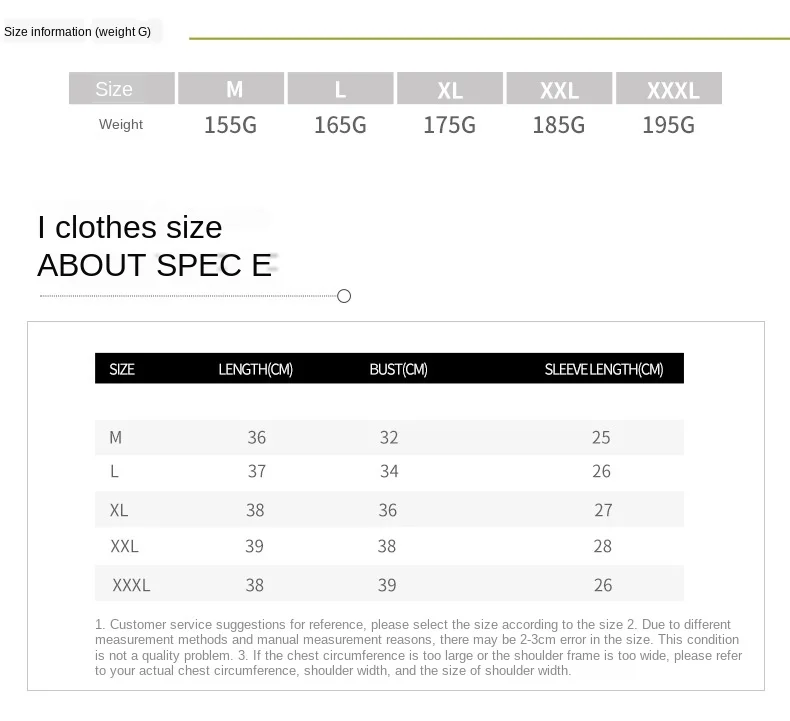 Size information (weight G)

| Size | M | L | XL | XXL | XXXL |
|---|---|---|---|---|---|
| Weight | 155G | 165G | 175G | 185G | 195G |

I clothes size
ABOUT SPEC E

| SIZE | LENGTH(CM) | BUST(CM) | SLEEVE LENGTH(CM) |
|---|---|---|---|
| M | 36 | 32 | 25 |
| L | 37 | 34 | 26 |
| XL | 38 | 36 | 27 |
| XXL | 39 | 38 | 28 |
| XXXL | 38 | 39 | 26 |

1. Customer service suggestions for reference, please select the size according to the size 2. Due to different measurement methods and manual measurement reasons, there may be 2-3cm error in the size. This condition is not a quality problem. 3. If the chest circumference is too large or the shoulder frame is too wide, please refer to your actual chest circumference, shoulder width, and the size of shoulder width.